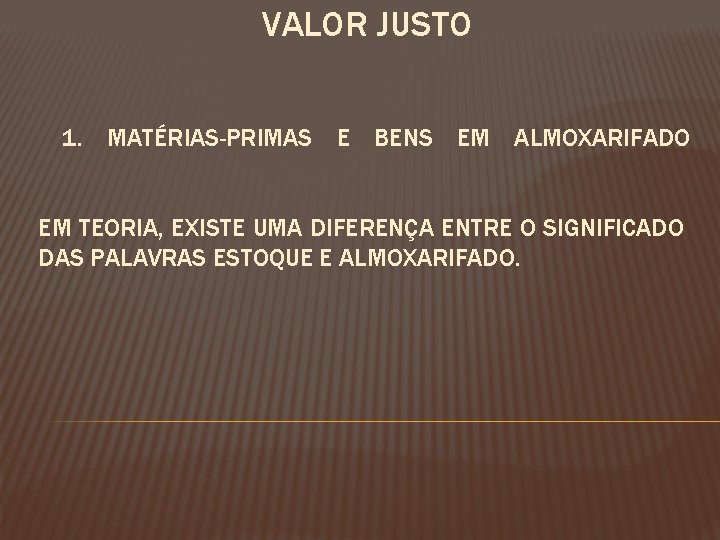 VALOR JUSTO

1. MATÉRIAS-PRIMAS E BENS EM ALMOXARIFADO

EM TEORIA, EXISTE UMA DIFERENÇA ENTRE O SIGNIFICADO DAS PALAVRAS ESTOQUE E ALMOXARIFADO.